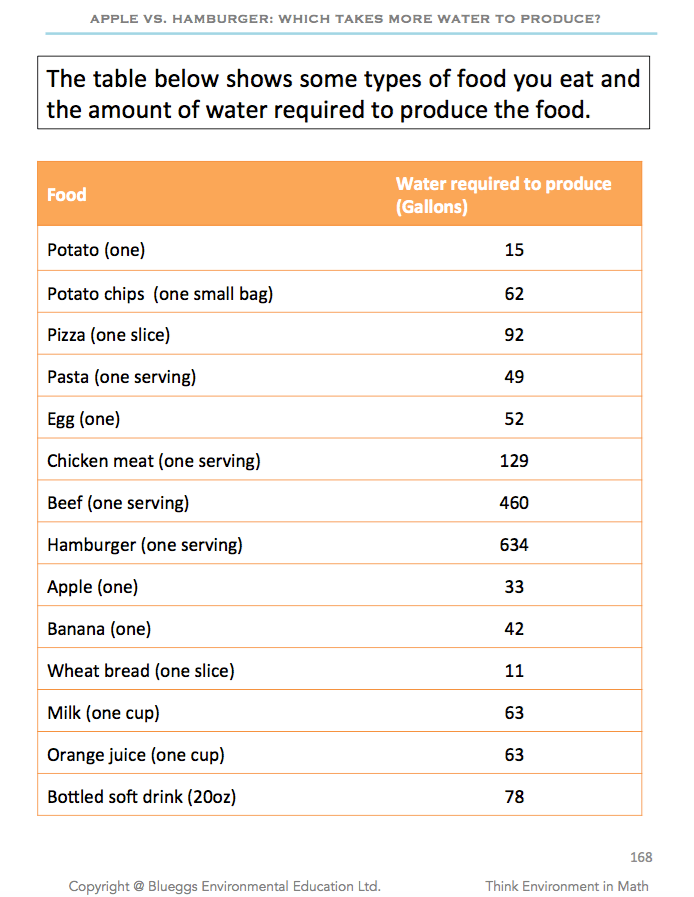 APPLE VS. HAMBURGER: WHICH TAKES MORE WATER TO PRODUCE?

The table below shows some types of food you eat and the amount of water required to produce the food.

| Food | Water required to produce (Gallons) |
|---|---|
| Potato (one) | 15 |
| Potato chips (one small bag) | 62 |
| Pizza (one slice) | 92 |
| Pasta (one serving) | 49 |
| Egg (one) | 52 |
| Chicken meat (one serving) | 129 |
| Beef (one serving) | 460 |
| Hamburger (one serving) | 634 |
| Apple (one) | 33 |
| Banana (one) | 42 |
| Wheat bread (one slice) | 11 |
| Milk (one cup) | 63 |
| Orange juice (one cup) | 63 |
| Bottled soft drink (20oz) | 78 |

168

Copyright @ Blueggs Environmental Education Ltd.

Think Environment in Math